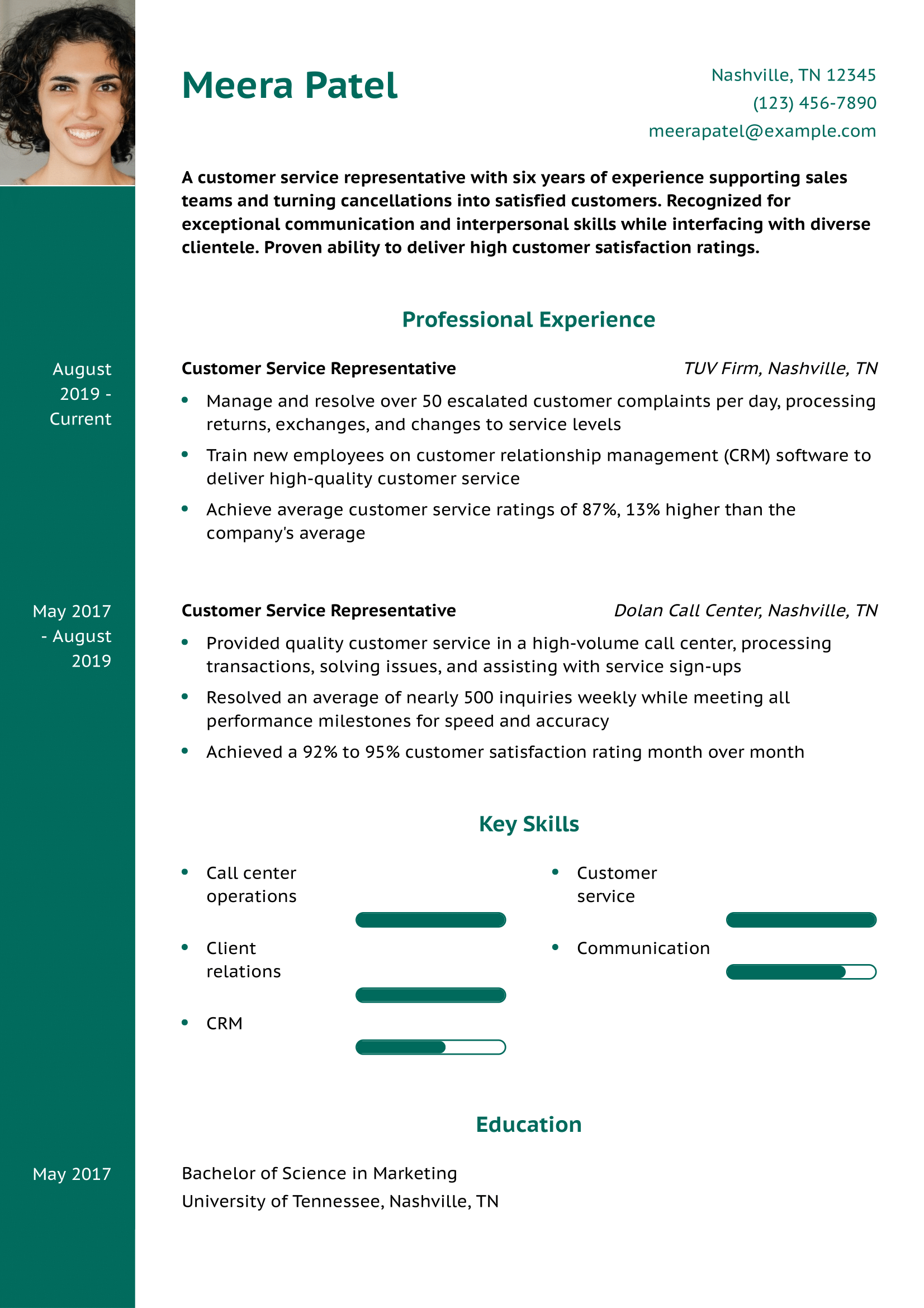 Meera Patel

Nashville, TN 12345
(123) 456-7890
meerapatel@example.com

A customer service representative with six years of experience supporting sales teams and turning cancellations into satisfied customers. Recognized for exceptional communication and interpersonal skills while interfacing with diverse clientele. Proven ability to deliver high customer satisfaction ratings.

Professional Experience

August 2019 - Current

Customer Service Representative
TUV Firm, Nashville, TN

- Manage and resolve over 50 escalated customer complaints per day, processing returns, exchanges, and changes to service levels
- Train new employees on customer relationship management (CRM) software to deliver high-quality customer service
- Achieve average customer service ratings of 87%, 13% higher than the company's average

May 2017 - August 2019

Customer Service Representative
Dolan Call Center, Nashville, TN

- Provided quality customer service in a high-volume call center, processing transactions, solving issues, and assisting with service sign-ups
- Resolved an average of nearly 500 inquiries weekly while meeting all performance milestones for speed and accuracy
- Achieved a 92% to 95% customer satisfaction rating month over month

Key Skills

- Call center operations
- Client relations
- CRM
- Customer service
- Communication

Education

May 2017

Bachelor of Science in Marketing
University of Tennessee, Nashville, TN